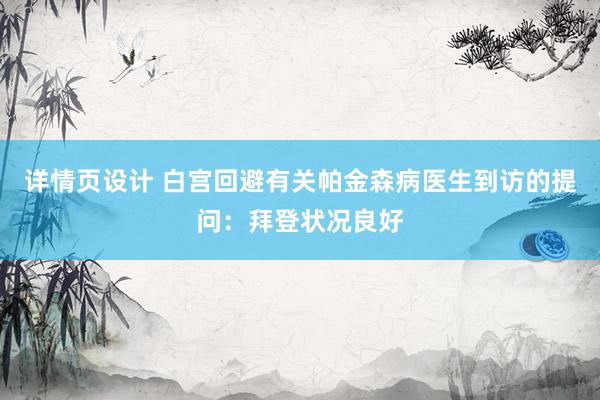 详情页设计 白宫回避有关帕金森病医生到访的提问：拜登状况良好